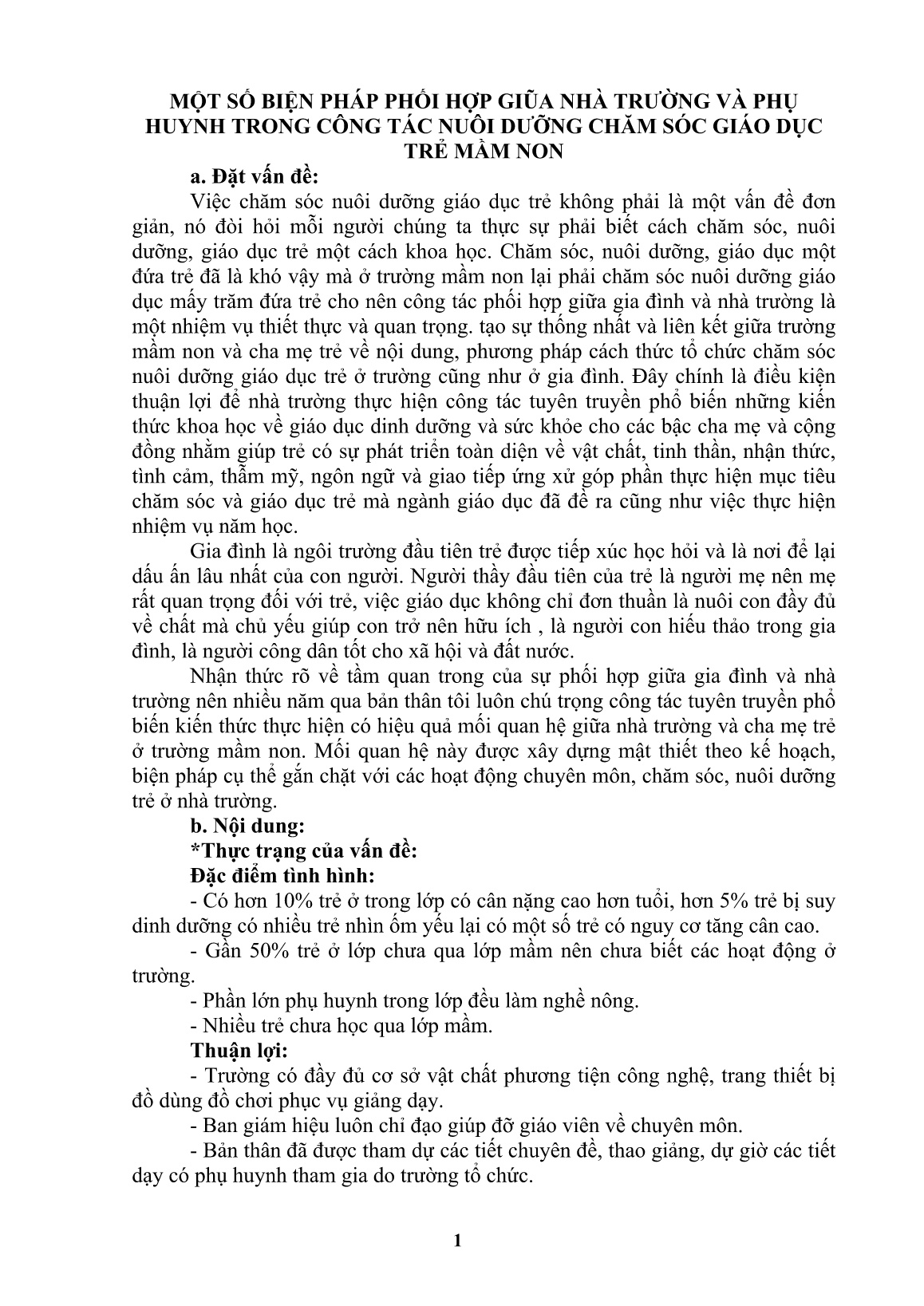 MỘT SỐ BIỆN PHÁP PHỐI HỢP GIỮA NHÀ TRƯỜNG VÀ PHỤ HUYNH TRONG CÔNG TÁC NUÔI DƯỠNG CHĂM SÓC GIÁO DỤC TRẺ MẦM NON

a. Đặt vấn đề:

Việc chăm sóc nuôi dưỡng giáo dục trẻ không phải là một vấn đề đơn giản, nó đòi hỏi mỗi người chúng ta thực sự phải biết cách chăm sóc, nuôi dưỡng, giáo dục trẻ một cách khoa học. Chăm sóc, nuôi dưỡng, giáo dục một đứa trẻ đã là khó vậy mà ở trường mầm non lại phải chăm sóc nuôi dưỡng giáo dục mấy trăm đứa trẻ cho nên công tác phối hợp giữa gia đình và nhà trường là một nhiệm vụ thiết thực và quan trọng. tạo sự thống nhất và liên kết giữa trường mầm non và cha mẹ trẻ về nội dung, phương pháp cách thức tổ chức chăm sóc nuôi dưỡng giáo dục trẻ ở trường cũng như ở gia đình. Đây chính là điều kiện thuận lợi để nhà trường thực hiện công tác tuyên truyền phổ biến những kiến thức khoa học về giáo dục dinh dưỡng và sức khỏe cho các bậc cha mẹ và cộng đồng nhằm giúp trẻ có sự phát triển toàn diện về vật chất, tinh thần, nhận thức, tình cảm, thẩm mỹ, ngôn ngữ và giao tiếp ứng xử góp phần thực hiện mục tiêu chăm sóc và giáo dục trẻ mà ngành giáo dục đã đề ra cũng như việc thực hiện nhiệm vụ năm học.

Gia đình là ngôi trường đầu tiên trẻ được tiếp xúc học hỏi và là nơi để lại dấu ấn lâu nhất của con người. Người thầy đầu tiên của trẻ là người mẹ nên mẹ rất quan trọng đối với trẻ, việc giáo dục không chỉ đơn thuần là nuôi con đầy đủ về chất mà chủ yếu giúp con trở nên hữu ích , là người con hiếu thảo trong gia đình, là người công dân tốt cho xã hội và đất nước.

Nhận thức rõ về tầm quan trong của sự phối hợp giữa gia đình và nhà trường nên nhiều năm qua bản thân tôi luôn chú trọng công tác tuyên truyền phổ biến kiến thức thực hiện có hiệu quả mối quan hệ giữa nhà trường và cha mẹ trẻ ở trường mầm non. Mối quan hệ này được xây dựng mật thiết theo kế hoạch, biện pháp cụ thể gắn chặt với các hoạt động chuyên môn, chăm sóc, nuôi dưỡng trẻ ở nhà trường.

b. Nội dung:

*Thực trạng của vấn đề:

Đặc điểm tình hình:

- Có hơn 10% trẻ ở trong lớp có cân nặng cao hơn tuổi, hơn 5% trẻ bị suy dinh dưỡng có nhiều trẻ nhìn ốm yếu lại có một số trẻ có nguy cơ tăng cân cao.

- Gần 50% trẻ ở lớp chưa qua lớp mầm nên chưa biết các hoạt động ở trường.

- Phần lớn phụ huynh trong lớp đều làm nghề nông.

- Nhiều trẻ chưa học qua lớp mầm.

Thuận lợi:

- Trường có đầy đủ cơ sở vật chất phương tiện công nghệ, trang thiết bị đồ dùng đồ chơi phục vụ giảng dạy.

- Ban giám hiệu luôn chỉ đạo giúp đỡ giáo viên về chuyên môn.

- Bản thân đã được tham dự các tiết chuyên đề, thao giảng, dự giờ các tiết dạy có phụ huynh tham gia do trường tổ chức.

1